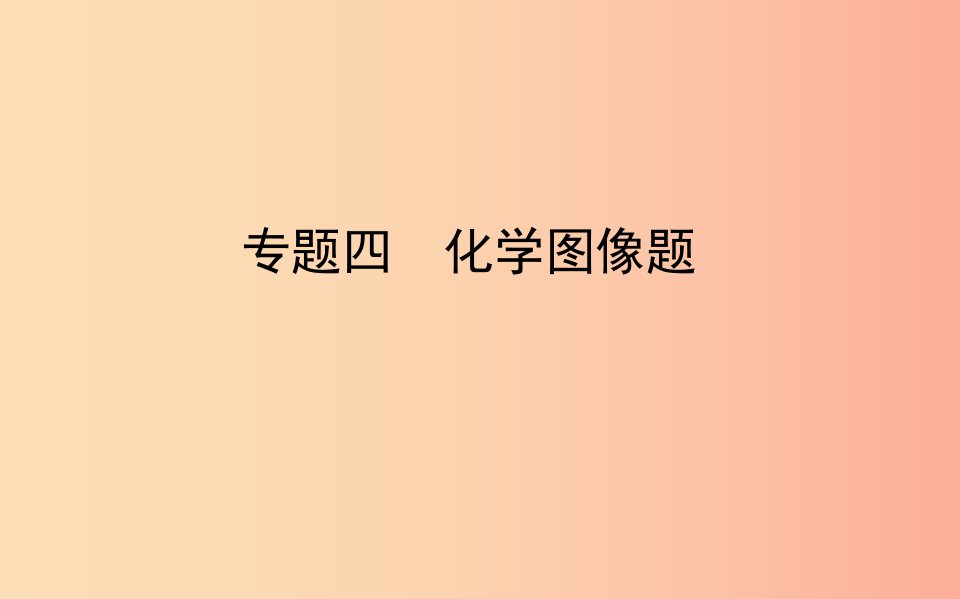 专题四　化学图像题